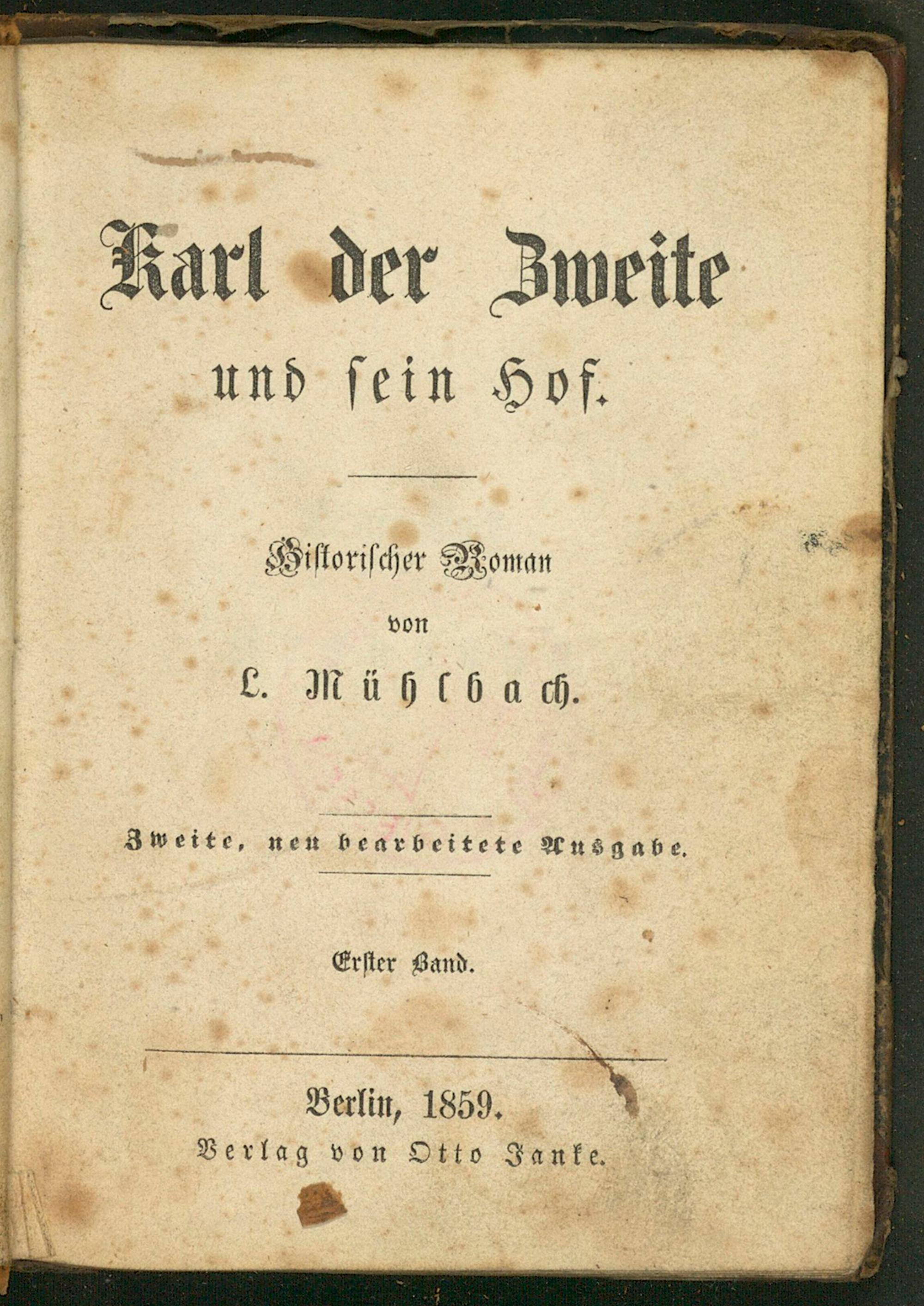 Karl der Zweite
und sein Hof.

Historischer Roman
von
L. Mühlbach.

Zweite, neu bearbeitete Ausgabe.

Erster Band.

Berlin, 1859.
Verlag von Otto Janke.